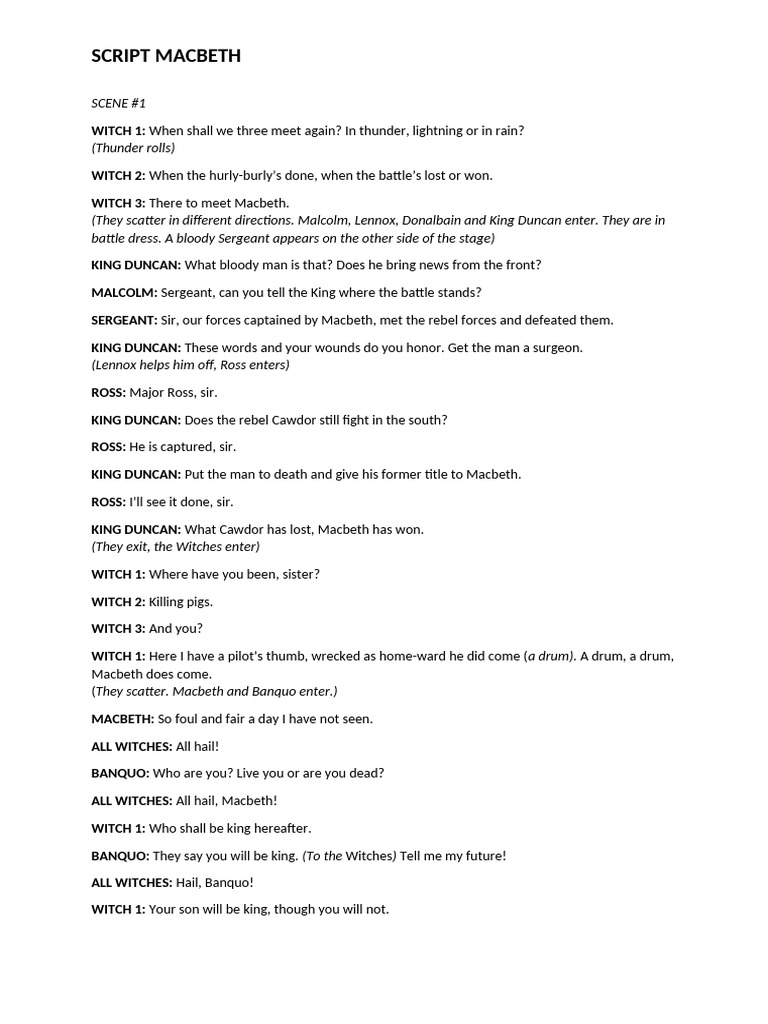 SCRIPT MACBETH

SCENE #1

WITCH 1: When shall we three meet again? In thunder, lightning or in rain?
(Thunder rolls)

WITCH 2: When the hurly-burly's done, when the battle's lost or won.

WITCH 3: There to meet Macbeth.
(They scatter in different directions. Malcolm, Lennox, Donalbain and King Duncan enter. They are in battle dress. A bloody Sergeant appears on the other side of the stage)

KING DUNCAN: What bloody man is that? Does he bring news from the front?

MALCOLM: Sergeant, can you tell the King where the battle stands?

SERGEANT: Sir, our forces captained by Macbeth, met the rebel forces and defeated them.

KING DUNCAN: These words and your wounds do you honor. Get the man a surgeon.
(Lennox helps him off, Ross enters)

ROSS: Major Ross, sir.

KING DUNCAN: Does the rebel Cawdor still fight in the south?

ROSS: He is captured, sir.

KING DUNCAN: Put the man to death and give his former title to Macbeth.

ROSS: I'll see it done, sir.

KING DUNCAN: What Cawdor has lost, Macbeth has won.
(They exit, the Witches enter)

WITCH 1: Where have you been, sister?

WITCH 2: Killing pigs.

WITCH 3: And you?

WITCH 1: Here I have a pilot's thumb, wrecked as home-ward he did come (a drum). A drum, a drum, Macbeth does come.
(They scatter. Macbeth and Banquo enter.)

MACBETH: So foul and fair a day I have not seen.

ALL WITCHES: All hail!

BANQUO: Who are you? Live you or are you dead?

ALL WITCHES: All hail, Macbeth!

WITCH 1: Who shall be king hereafter.

BANQUO: They say you will be king. (To the Witches) Tell me my future!

ALL WITCHES: Hail, Banquo!

WITCH 1: Your son will be king, though you will not.